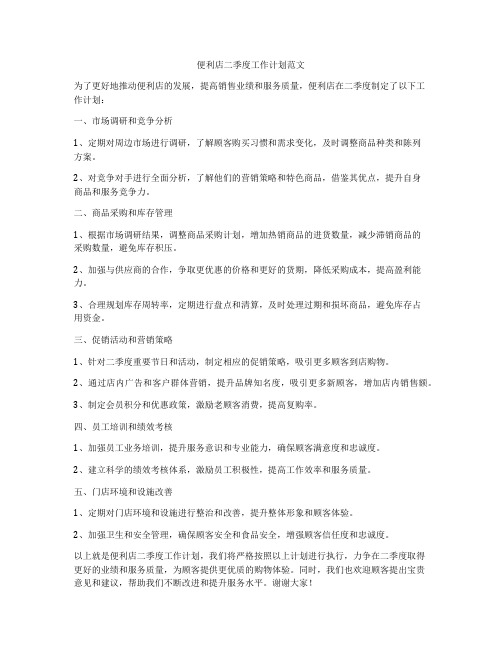 便利店二季度工作计划范文

为了更好地推动便利店的发展，提高销售业绩和服务质量，便利店在二季度制定了以下工作计划：

一、市场调研和竞争分析

1、定期对周边市场进行调研，了解顾客购买习惯和需求变化，及时调整商品种类和陈列方案。

2、对竞争对手进行全面分析，了解他们的营销策略和特色商品，借鉴其优点，提升自身商品和服务竞争力。

二、商品采购和库存管理

1、根据市场调研结果，调整商品采购计划，增加热销商品的进货数量，减少滞销商品的采购数量，避免库存积压。

2、加强与供应商的合作，争取更优惠的价格和更好的货期，降低采购成本，提高盈利能力。

3、合理规划库存周转率，定期进行盘点和清算，及时处理过期和损坏商品，避免库存占用资金。

三、促销活动和营销策略

1、针对二季度重要节日和活动，制定相应的促销策略，吸引更多顾客到店购物。

2、通过店内广告和客户群体营销，提升品牌知名度，吸引更多新顾客，增加店内销售额。

3、制定会员积分和优惠政策，激励老顾客消费，提高复购率。

四、员工培训和绩效考核

1、加强员工业务培训，提升服务意识和专业能力，确保顾客满意度和忠诚度。

2、建立科学的绩效考核体系，激励员工积极性，提高工作效率和服务质量。

五、门店环境和设施改善

1、定期对门店环境和设施进行整治和改善，提升整体形象和顾客体验。

2、加强卫生和安全管理，确保顾客安全和食品安全，增强顾客信任度和忠诚度。

以上就是便利店二季度工作计划，我们将严格按照以上计划进行执行，力争在二季度取得更好的业绩和服务质量，为顾客提供更优质的购物体验。同时，我们也欢迎顾客提出宝贵意见和建议，帮助我们不断改进和提升服务水平。谢谢大家！